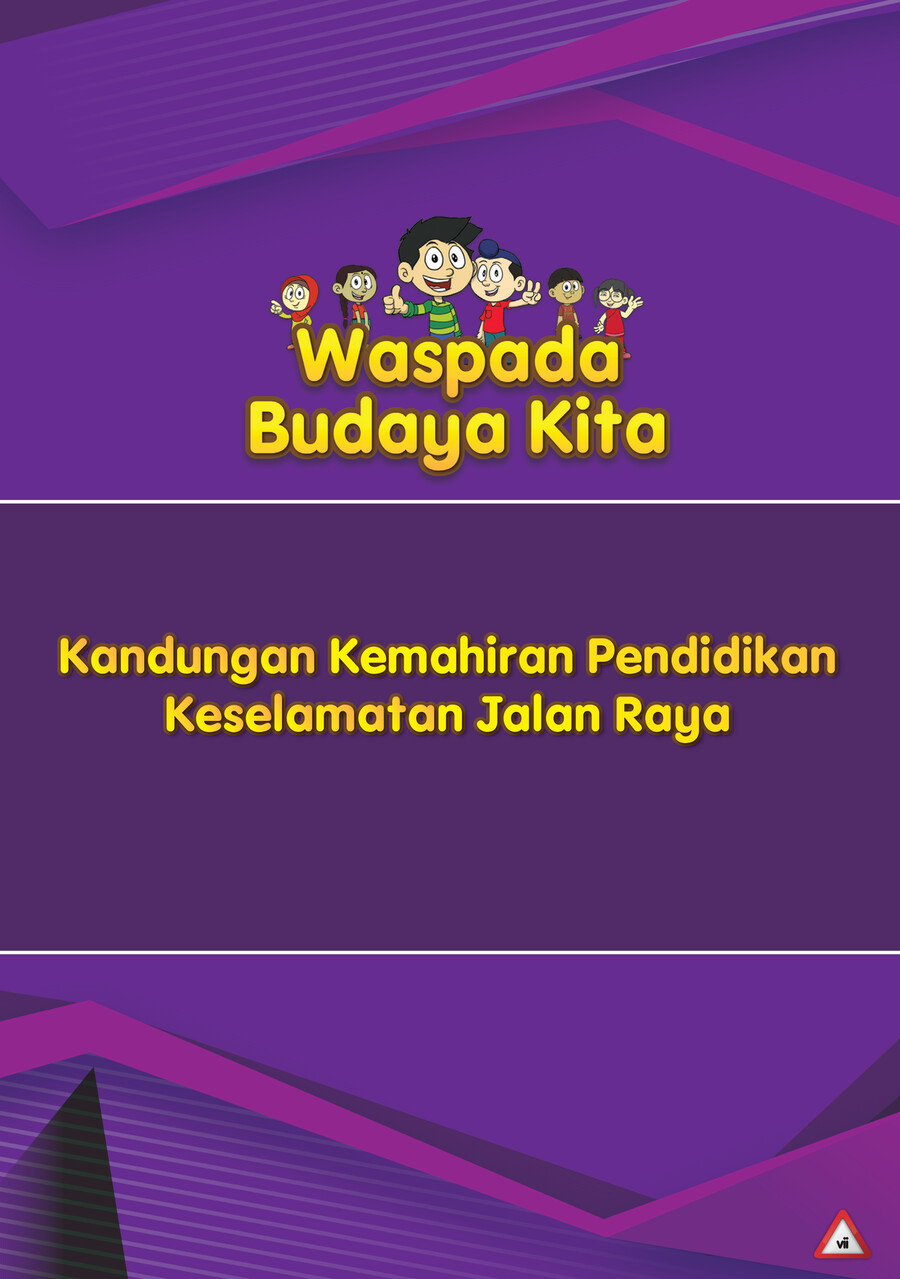 Waspada Budaya Kita

Kandungan Kemahiran Pendidikan Keselamatan Jalan Raya

vii